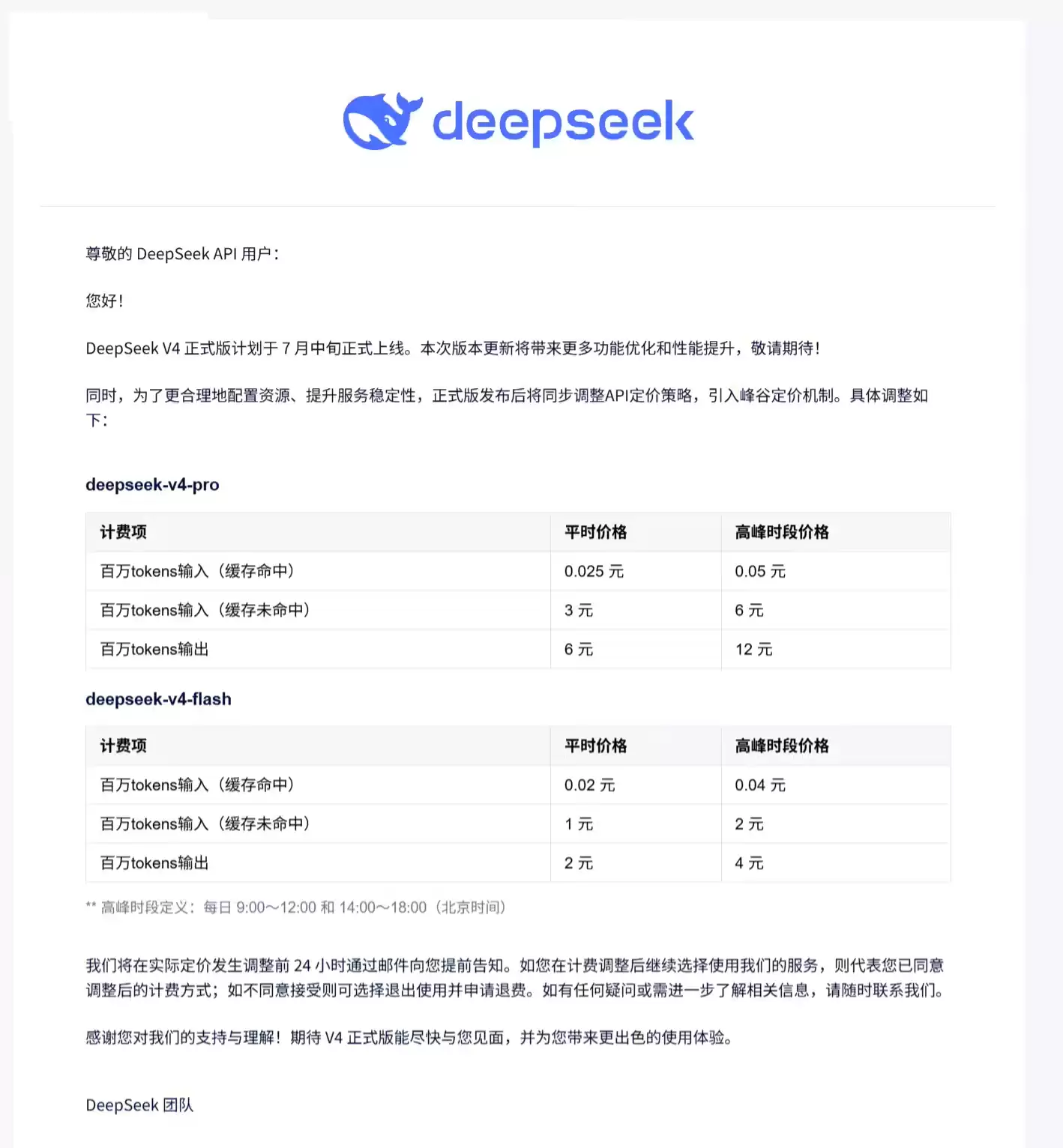 deepseek

尊敬的 DeepSeek API 用户：

您好！

DeepSeek V4 正式版计划于 7 月中旬正式上线。本次版本更新将带来更多功能优化和性能提升，敬请期待！

同时，为了更合理地配置资源、提升服务稳定性，正式版发布后将同步调整API定价策略，引入峰谷定价机制。具体调整如下：

deepseek-v4-pro

| 计费项 | 平时价格 | 高峰时段价格 |
|---|---|---|
| 百万tokens输入（缓存命中） | 0.025 元 | 0.05 元 |
| 百万tokens输入（缓存未命中） | 3 元 | 6 元 |
| 百万tokens输出 | 6 元 | 12 元 |

deepseek-v4-flash

| 计费项 | 平时价格 | 高峰时段价格 |
|---|---|---|
| 百万tokens输入（缓存命中） | 0.02 元 | 0.04 元 |
| 百万tokens输入（缓存未命中） | 1 元 | 2 元 |
| 百万tokens输出 | 2 元 | 4 元 |

** 高峰时段定义：每日 9:00～12:00 和 14:00～18:00（北京时间）

我们将在实际定价发生调整前 24 小时通过邮件向您提前告知。如您在计费调整后继续选择使用我们的服务，则代表您已同意调整后的计费方式；如不同意接受则可选择退出使用并申请退费。如有任何疑问或需进一步了解相关信息，请随时联系我们。

感谢您对我们的支持与理解！期待 V4 正式版能尽快与您见面，并为您带来更出色的使用体验。

DeepSeek 团队